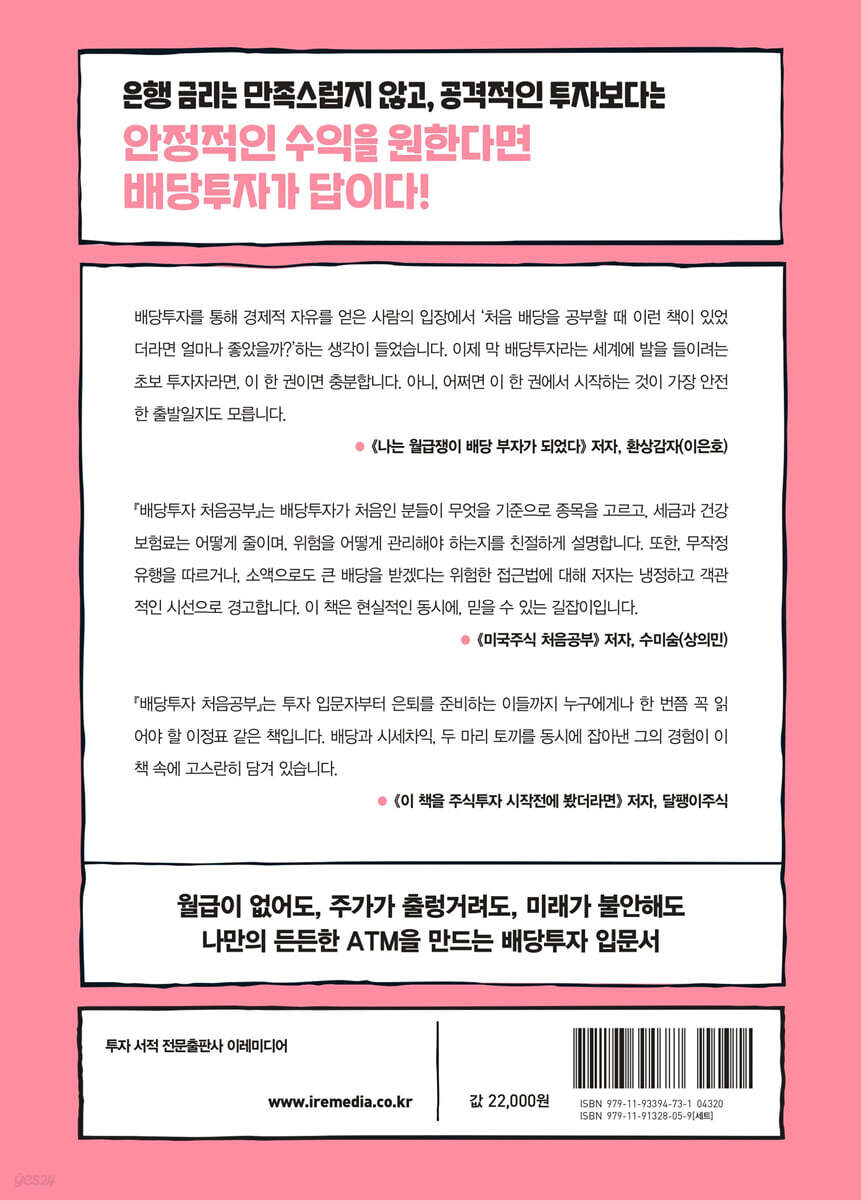 은행 금리는 만족스럽지 않고, 공격적인 투자보다는
안정적인 수익을 원한다면
배당투자가 답이다!

배당투자를 통해 경제적 자유를 얻은 사람의 입장에서 '처음 배당을 공부할 때 이런 책이 있었더라면 얼마나 좋았을까?'하는 생각이 들었습니다. 이제 막 배당투자라는 세계에 발을 들이려는 초보 투자자라면, 이 한 권이면 충분합니다. 아니, 어쩌면 이 한 권에서 시작하는 것이 가장 안전한 출발일지도 모릅니다.

● 《나는 월급쟁이 배당 부자가 되었다》 저자, 환상감자(이은호)

『배당투자 처음공부』는 배당투자가 처음인 분들이 무엇을 기준으로 종목을 고르고, 세금과 건강보험료는 어떻게 줄이며, 위험을 어떻게 관리해야 하는지를 친절하게 설명합니다. 또한, 무작정 유행을 따르거나, 소액으로도 큰 배당을 받겠다는 위험한 접근법에 대해 저자는 냉정하고 객관적인 시선으로 경고합니다. 이 책은 현실적인 동시에, 믿을 수 있는 길잡이입니다.

● 《미국주식 처음공부》 저자, 수미숨(상의민)

『배당투자 처음공부』는 투자 입문자부터 은퇴를 준비하는 이들까지 누구에게나 한 번쯤 꼭 읽어야 할 이정표 같은 책입니다. 배당과 시세차익, 두 마리 토끼를 동시에 잡아낸 그의 경험이 이 책 속에 고스란히 담겨 있습니다.

● 《이 책을 주식투자 시작전에 봤더라면》 저자, 달팽이주식

월급이 없어도, 주가가 출렁거려도, 미래가 불안해도
나만의 든든한 ATM을 만드는 배당투자 입문서

투자 서적 전문출판사 이레미디어
www.iremedia.co.kr

값 22,000원
ISBN 979-11-93394-73-1 04320
ISBN 979-11-91328-05-9(세트)

yes24